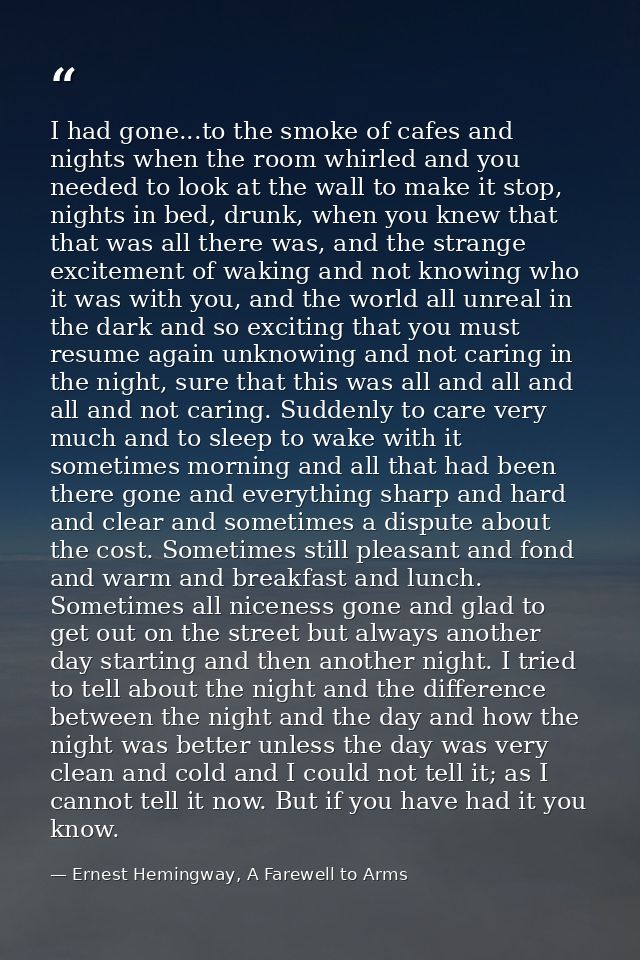 “

I had gone...to the smoke of cafes and nights when the room whirled and you needed to look at the wall to make it stop, nights in bed, drunk, when you knew that that was all there was, and the strange excitement of waking and not knowing who it was with you, and the world all unreal in the dark and so exciting that you must resume again unknowing and not caring in the night, sure that this was all and all and all and not caring. Suddenly to care very much and to sleep to wake with it sometimes morning and all that had been there gone and everything sharp and hard and clear and sometimes a dispute about the cost. Sometimes still pleasant and fond and warm and breakfast and lunch. Sometimes all niceness gone and glad to get out on the street but always another day starting and then another night. I tried to tell about the night and the difference between the night and the day and how the night was better unless the day was very clean and cold and I could not tell it; as I cannot tell it now. But if you have had it you know.

— Ernest Hemingway, A Farewell to Arms